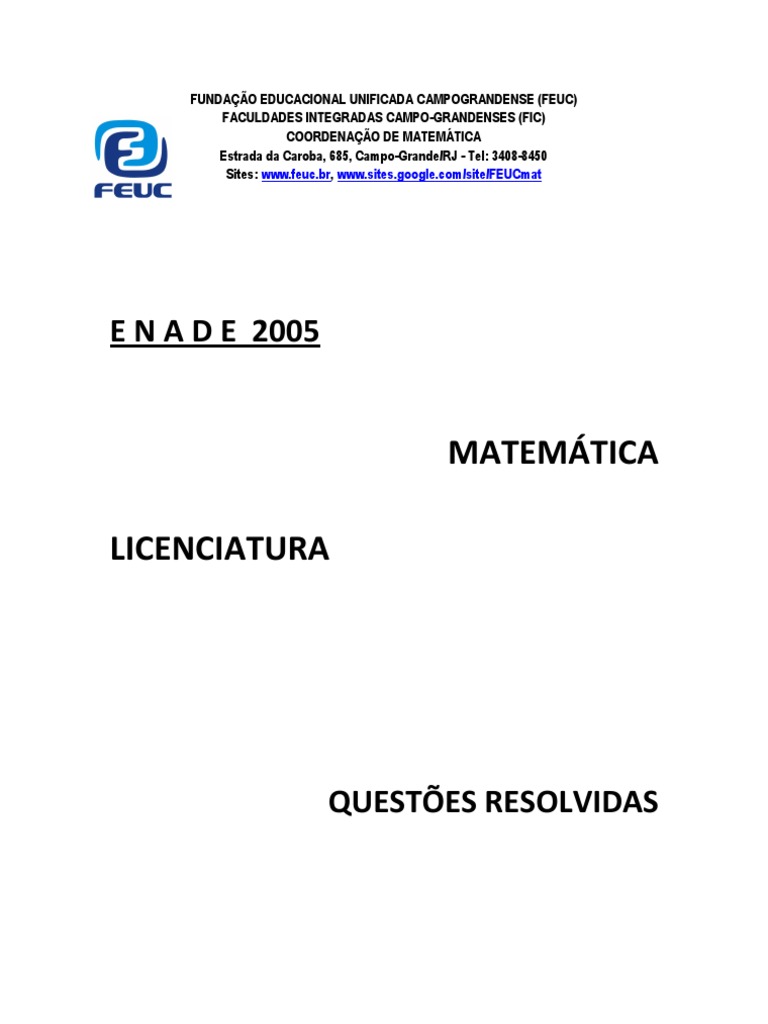 FEUC

FUNDAÇÃO EDUCACIONAL UNIFICADA CAMPOGRANDENSE (FEUC)
FACULDADES INTEGRADAS CAMPO-GRANDENSES (FIC)
COORDENAÇÃO DE MATEMÁTICA
Estrada da Caroba, 685, Campo-Grande/RJ - Tel: 3408-8450
Sites: www.feuc.br, www.sites.google.com/site/FEUCmat

E N A D E 2005

MATEMÁTICA

LICENCIATURA

QUESTÕES RESOLVIDAS